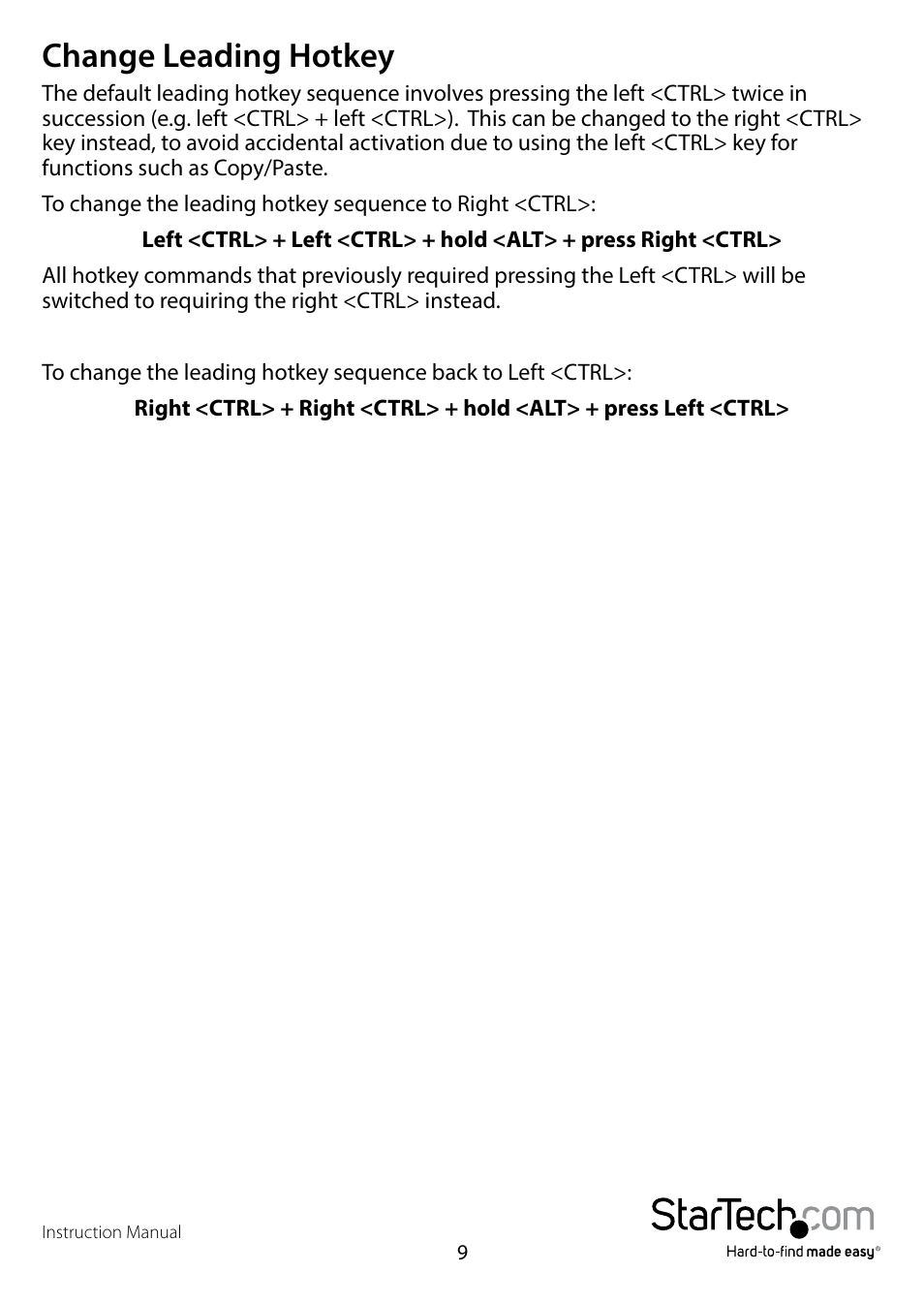 Change Leading Hotkey

The default leading hotkey sequence involves pressing the left <CTRL> twice in succession (e.g. left <CTRL> + left <CTRL>). This can be changed to the right <CTRL> key instead, to avoid accidental activation due to using the left <CTRL> key for functions such as Copy/Paste.

To change the leading hotkey sequence to Right <CTRL>:

Left <CTRL> + Left <CTRL> + hold <ALT> + press Right <CTRL>

All hotkey commands that previously required pressing the Left <CTRL> will be switched to requiring the right <CTRL> instead.

To change the leading hotkey sequence back to Left <CTRL>:

Right <CTRL> + Right <CTRL> + hold <ALT> + press Left <CTRL>

Instruction Manual

9

StarTech.com

Hard-to-find made easy®